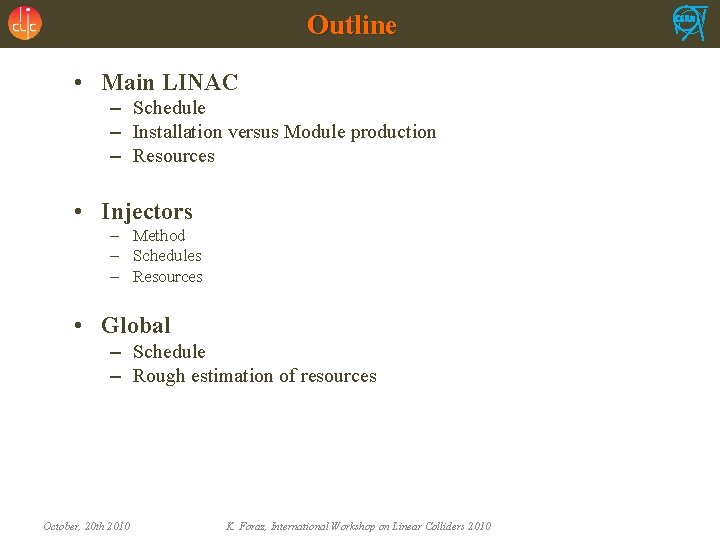 clic

Outline

CERN

• Main LINAC
– Schedule
– Installation versus Module production
– Resources

• Injectors
– Method
– Schedules
– Resources

• Global
– Schedule
– Rough estimation of resources

October, 20th 2010

K. Foraz, International Workshop on Linear Colliders 2010